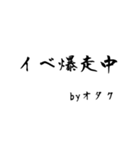 イベ爆走中

byオタク